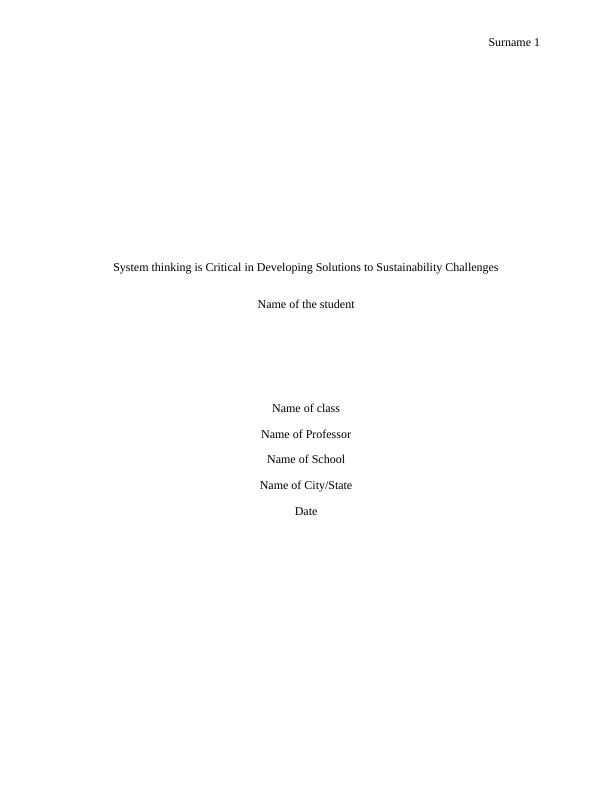 Surname 1

System thinking is Critical in Developing Solutions to Sustainability Challenges

Name of the student

Name of class

Name of Professor

Name of School

Name of City/State

Date